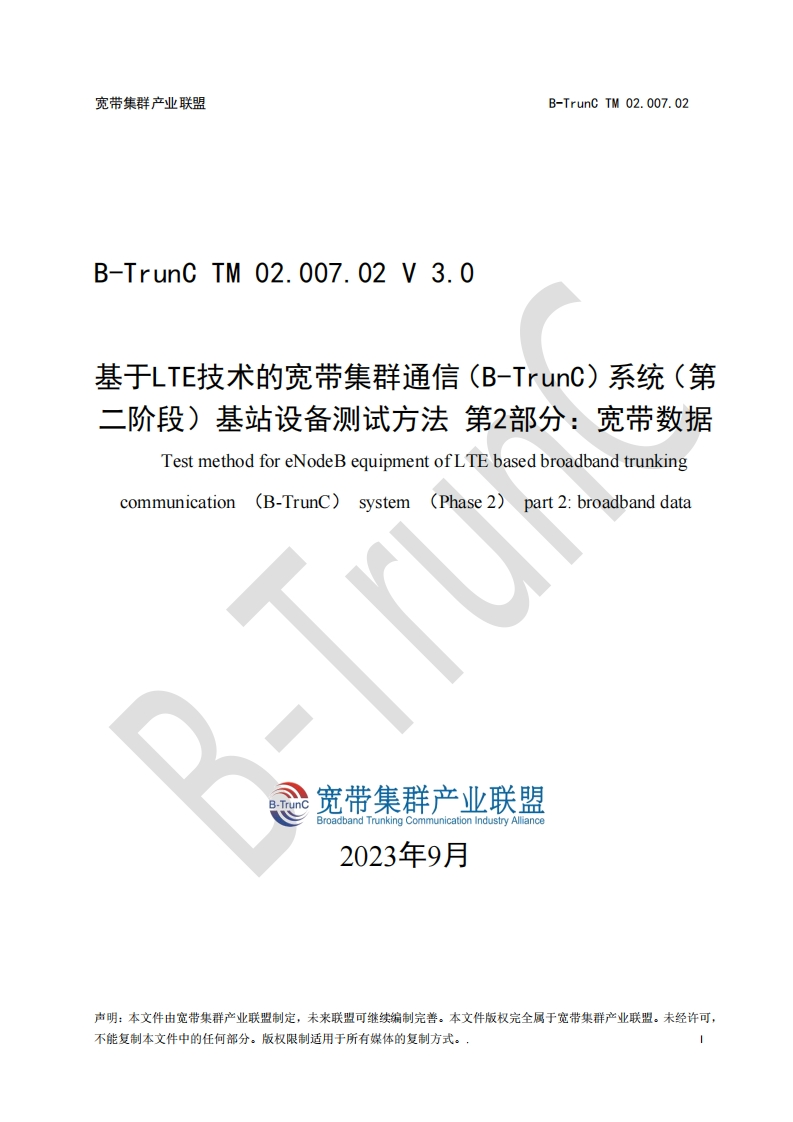 宽带集群产业联盟 B-TrunC TM 02.007.02

B-TrunC TM 02.007.02 V 3.0

基于LTE技术的宽带集群通信（B-TrunC）系统（第二阶段）基站设备测试方法 第2部分：宽带数据

Test method for eNodeB equipment of LTE based broadband trunking communication （B-TrunC） system （Phase 2） part 2: broadband data

B-TrunC 宽带集群产业联盟
Broadband Trunking Communication Industry Alliance

2023年9月

声明：本文件由宽带集群产业联盟制定，未来联盟可继续编制完善。本文件版权完全属于宽带集群产业联盟。未经许可，不能复制本文件中的任何部分。版权限制适用于所有媒体的复制方式。.

I

B-TrunC